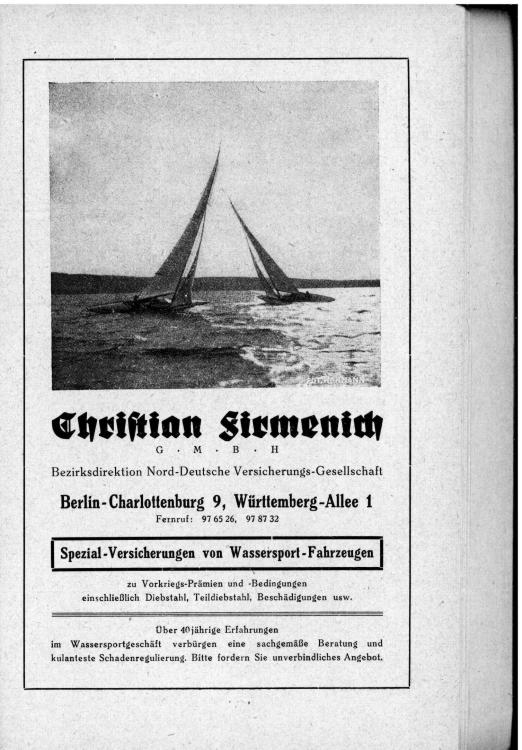 Christian Firmenich
G · M · B · H
Bezirksdirektion Nord-Deutsche Versicherungs-Gesellschaft

Berlin-Charlottenburg 9, Württemberg-Allee 1
Fernruf: 97 65 26, 97 87 32

Spezial-Versicherungen von Wassersport-Fahrzeugen

zu Vorkriegs-Prämien und -Bedingungen einschließlich Diebstahl, Teildiebstahl, Beschädigungen usw.

Über 40jährige Erfahrungen im Wassersportgeschäft verbürgen eine sachgemäße Beratung und kulanteste Schadenregulierung. Bitte fordern Sie unverbindliches Angebot.